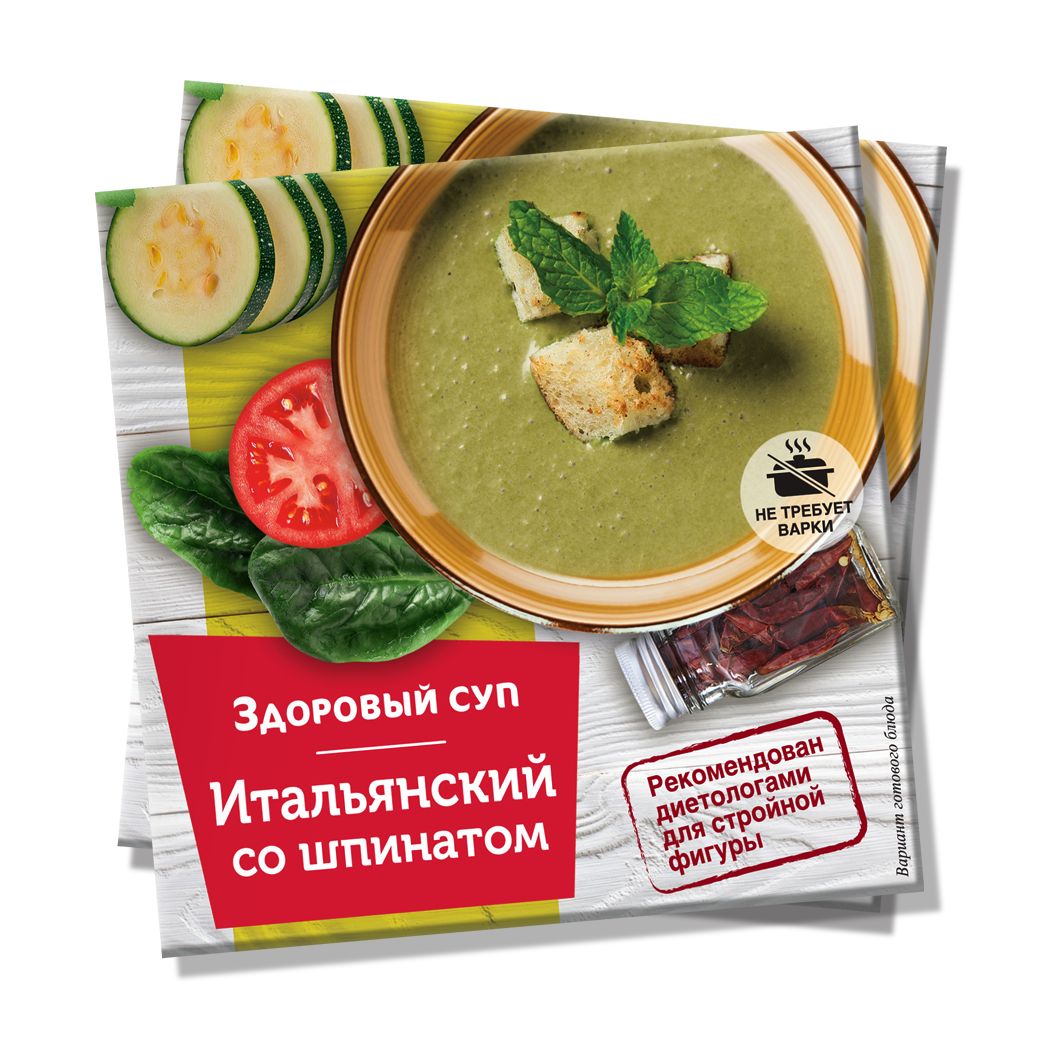 НЕ ТРЕБУЕТ ВАРКИ

Здоровый суп

Итальянский со шпинатом

Рекомендован диетологами для стройной фигуры

Вариант готового блюда